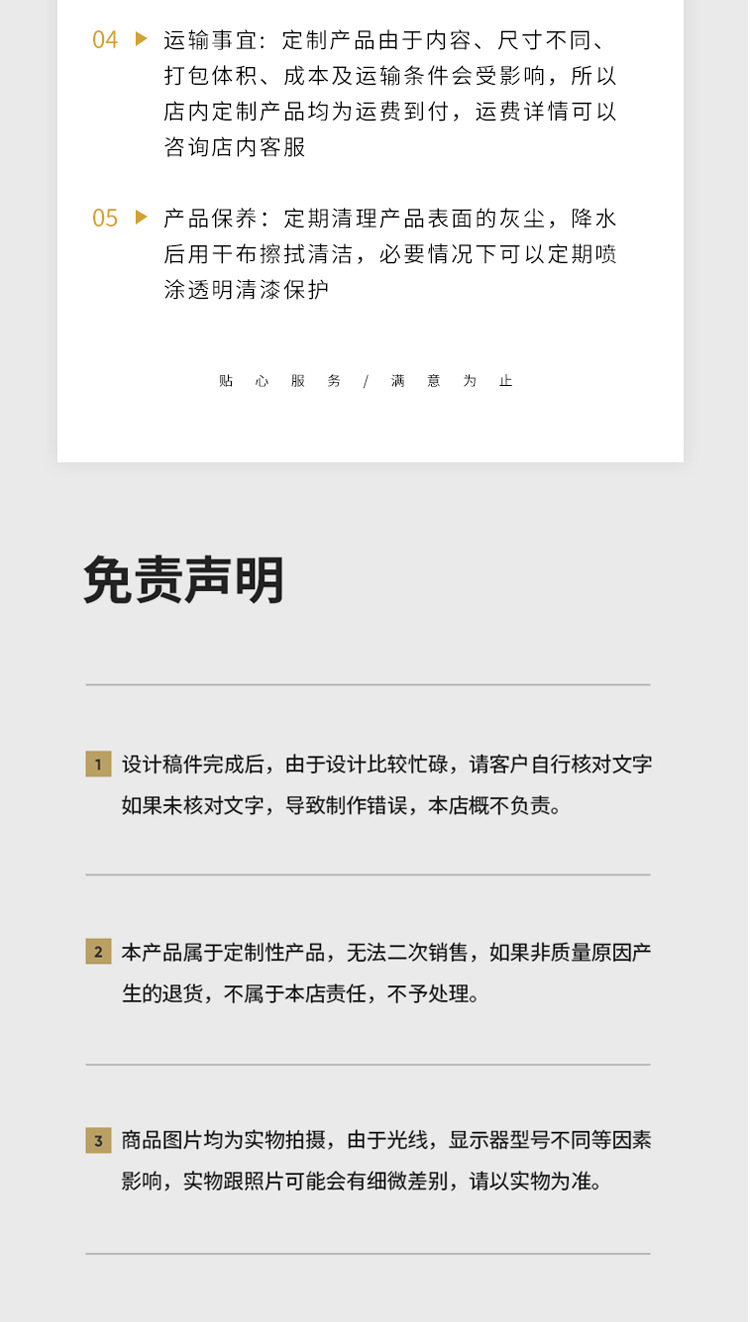 04 ▶ 运输事宜：定制产品由于内容、尺寸不同、打包体积、成本及运输条件会受影响，所以店内定制产品均为运费到付，运费详情可以咨询店内客服

05 ▶ 产品保养：定期清理产品表面的灰尘，降水后用干布擦拭清洁，必要情况下可以定期喷涂透明清漆保护

贴 心 服 务 / 满 意 为 止

免责声明

1 设计稿件完成后，由于设计比较忙碌，请客户自行核对文字如果未核对文字，导致制作错误，本店概不负责。

2 本产品属于定制性产品，无法二次销售，如果非质量原因产生的退货，不属于本店责任，不予处理。

3 商品图片均为实物拍摄，由于光线，显示器型号不同等因素影响，实物跟照片可能会有细微差别，请以实物为准。